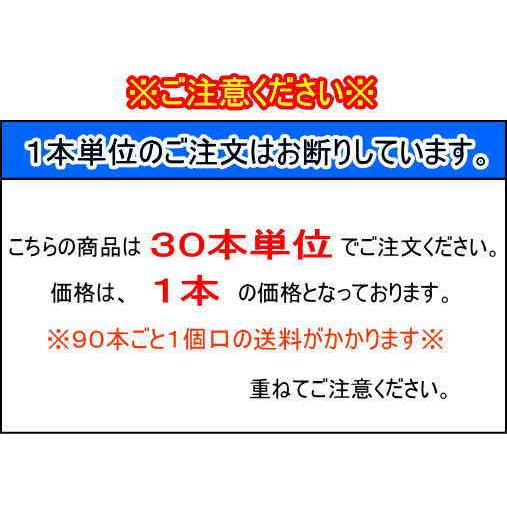 ※ご注意ください※

1本単位のご注文はお断りしています。

こちらの商品は 30本単位 でご注文ください。

価格は、 1本 の価格となっております。

※90本ごと1個口の送料がかかります※

重ねてご注意ください。